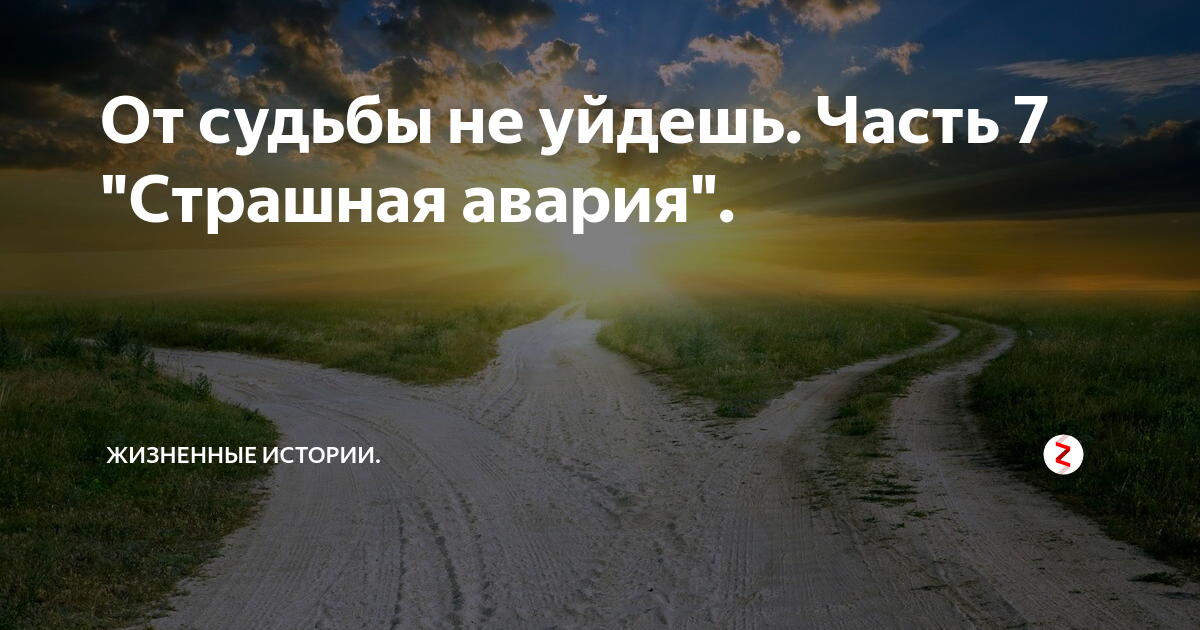 От судьбы не уйдешь. Часть 7 "Страшная авария".

ЖИЗНЕННЫЕ ИСТОРИИ.